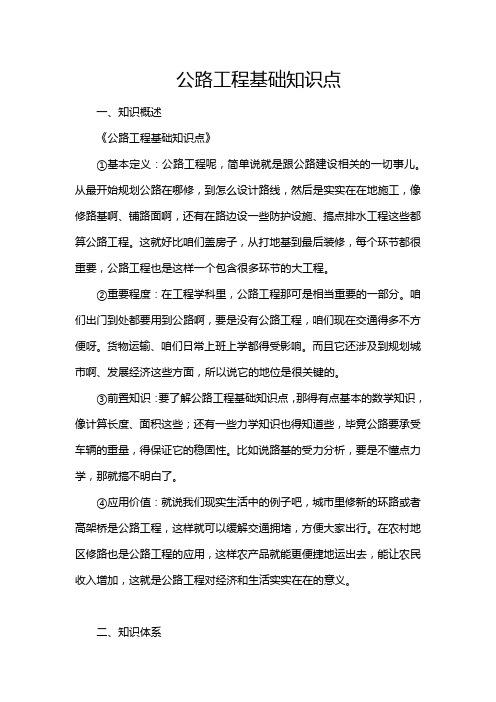 公路工程基础知识点

一、知识概述

《公路工程基础知识点》

①基本定义：公路工程呢，简单说就是跟公路建设相关的一切事儿。从最开始规划公路在哪修，到怎么设计路线，然后是实实在在地施工，像修路基啊、铺路面啊，还有在路边设一些防护设施、搞点排水工程这些都算公路工程。这就好比咱们盖房子，从打地基到最后装修，每个环节都很重要，公路工程也是这样一个包含很多环节的大工程。

②重要程度：在工程学科里，公路工程那可是相当重要的一部分。咱们出门到处都要用到公路啊，要是没有公路工程，咱们现在交通得多不方便呀。货物运输、咱们日常上班上学都得受影响。而且它还涉及到规划城市啊、发展经济这些方面，所以说它的地位是很关键的。

③前置知识：要了解公路工程基础知识点，那得有点基本的数学知识，像计算长度、面积这些；还有一些力学知识也得知道些，毕竟公路要承受车辆的重量，得保证它的稳固性。比如说路基的受力分析，要是不懂点力学，那就搞不明白了。

④应用价值：就说我们现实生活中的例子吧，城市里修新的环路或者高架桥是公路工程，这样就可以缓解交通拥堵，方便大家出行。在农村地区修路也是公路工程的应用，这样农产品就能更便捷地运出去，能让农民收入增加，这就是公路工程对经济和生活实实在在的意义。

二、知识体系